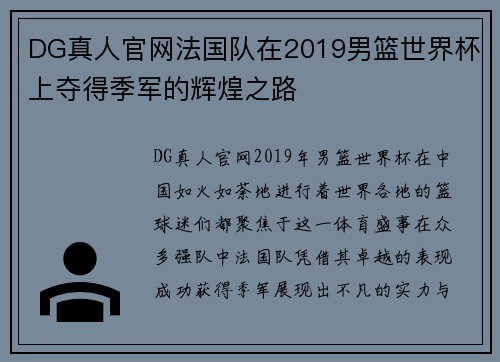 DG真人官网法国队在2019男篮世界杯上夺得季军的辉煌之路

DG真人官网2019年男篮世界杯在中国如火如荼地进行着世界各地的篮球迷们都聚焦于这一体育盛事在众多强队中法国队凭借其卓越的表现成功获得季军展现出不凡的实力与